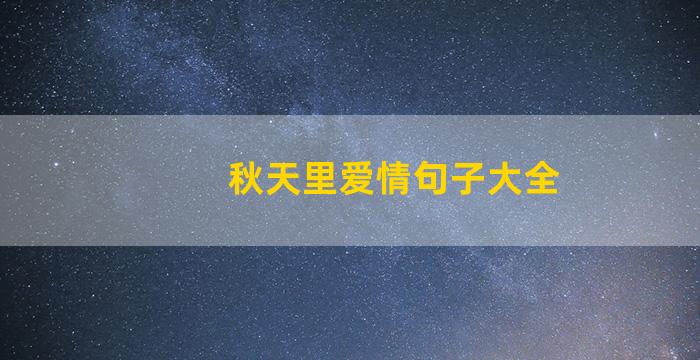 秋天里爱情句子大全